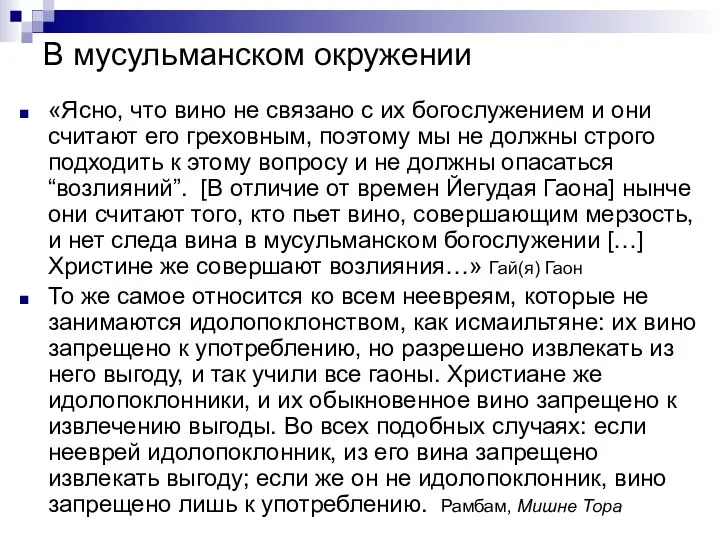 В мусульманском окружении

«Ясно, что вино не связано с их богослужением и они считают его греховным, поэтому мы не должны строго подходить к этому вопросу и не должны опасаться “возлияний”. [В отличие от времен Йегудая Гаона] нынче они считают того, кто пьет вино, совершающим мерзость, и нет следа вина в мусульманском богослужении […] Христине же совершают возлияния…» Гай(я) Гаон

То же самое относится ко всем неевреям, которые не занимаются идолопоклонством, как исмаильтяне: их вино запрещено к употреблению, но разрешено извлекать из него выгоду, и так учили все гаоны. Христиане же идолопоклонники, и их обыкновенное вино запрещено к извлечению выгоды. Во всех подобных случаях: если нееврей идолопоклонник, из его вина запрещено извлекать выгоду; если же он не идолопоклонник, вино запрещено лишь к употреблению. Рамбам, Мишне Тора